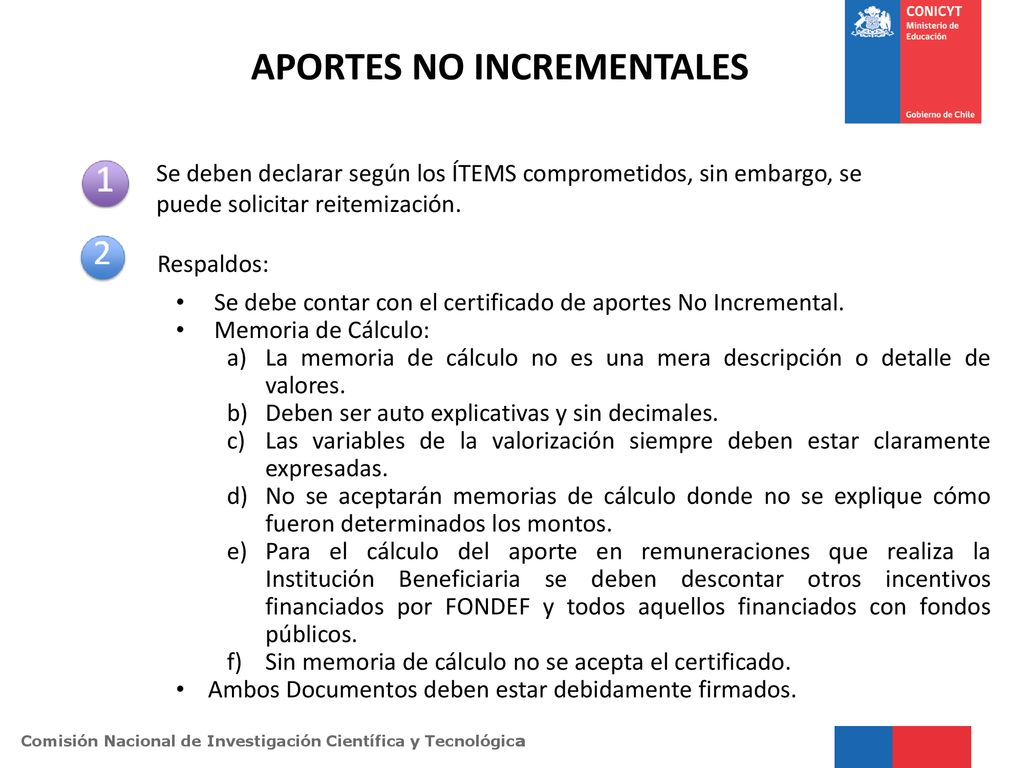 CONICYT
Ministerio de Educación
Gobierno de Chile

APORTES NO INCREMENTALES

1 Se deben declarar según los ÍTEMS comprometidos, sin embargo, se puede solicitar reitemización.

2 Respaldos:

• Se debe contar con el certificado de aportes No Incremental.
• Memoria de Cálculo:
a) La memoria de cálculo no es una mera descripción o detalle de valores.
b) Deben ser auto explicativas y sin decimales.
c) Las variables de la valorización siempre deben estar claramente expresadas.
d) No se aceptarán memorias de cálculo donde no se explique cómo fueron determinados los montos.
e) Para el cálculo del aporte en remuneraciones que realiza la Institución Beneficiaria se deben descontar otros incentivos financiados por FONDEF y todos aquellos financiados con fondos públicos.
f) Sin memoria de cálculo no se acepta el certificado.
• Ambos Documentos deben estar debidamente firmados.

Comisión Nacional de Investigación Científica y Tecnológica